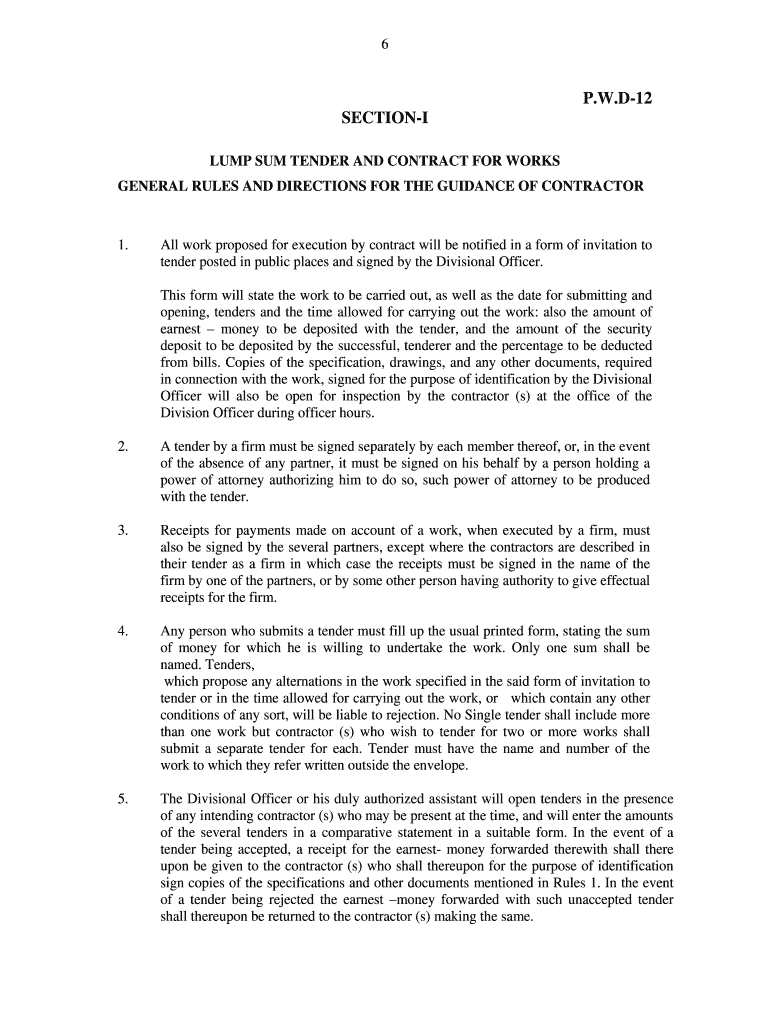 6

P.W.D-12

SECTION-I

LUMP SUM TENDER AND CONTRACT FOR WORKS

GENERAL RULES AND DIRECTIONS FOR THE GUIDANCE OF CONTRACTOR

1. All work proposed for execution by contract will be notified in a form of invitation to tender posted in public places and signed by the Divisional Officer.

This form will state the work to be carried out, as well as the date for submitting and opening, tenders and the time allowed for carrying out the work: also the amount of earnest – money to be deposited with the tender, and the amount of the security deposit to be deposited by the successful, tenderer and the percentage to be deducted from bills. Copies of the specification, drawings, and any other documents, required in connection with the work, signed for the purpose of identification by the Divisional Officer will also be open for inspection by the contractor (s) at the office of the Division Officer during officer hours.

2. A tender by a firm must be signed separately by each member thereof, or, in the event of the absence of any partner, it must be signed on his behalf by a person holding a power of attorney authorizing him to do so, such power of attorney to be produced with the tender.

3. Receipts for payments made on account of a work, when executed by a firm, must also be signed by the several partners, except where the contractors are described in their tender as a firm in which case the receipts must be signed in the name of the firm by one of the partners, or by some other person having authority to give effectual receipts for the firm.

4. Any person who submits a tender must fill up the usual printed form, stating the sum of money for which he is willing to undertake the work. Only one sum shall be named. Tenders,
which propose any alternations in the work specified in the said form of invitation to tender or in the time allowed for carrying out the work, or which contain any other conditions of any sort, will be liable to rejection. No Single tender shall include more than one work but contractor (s) who wish to tender for two or more works shall submit a separate tender for each. Tender must have the name and number of the work to which they refer written outside the envelope.

5. The Divisional Officer or his duly authorized assistant will open tenders in the presence of any intending contractor (s) who may be present at the time, and will enter the amounts of the several tenders in a comparative statement in a suitable form. In the event of a tender being accepted, a receipt for the earnest- money forwarded therewith shall there upon be given to the contractor (s) who shall thereupon for the purpose of identification sign copies of the specifications and other documents mentioned in Rules 1. In the event of a tender being rejected the earnest –money forwarded with such unaccepted tender shall thereupon be returned to the contractor (s) making the same.